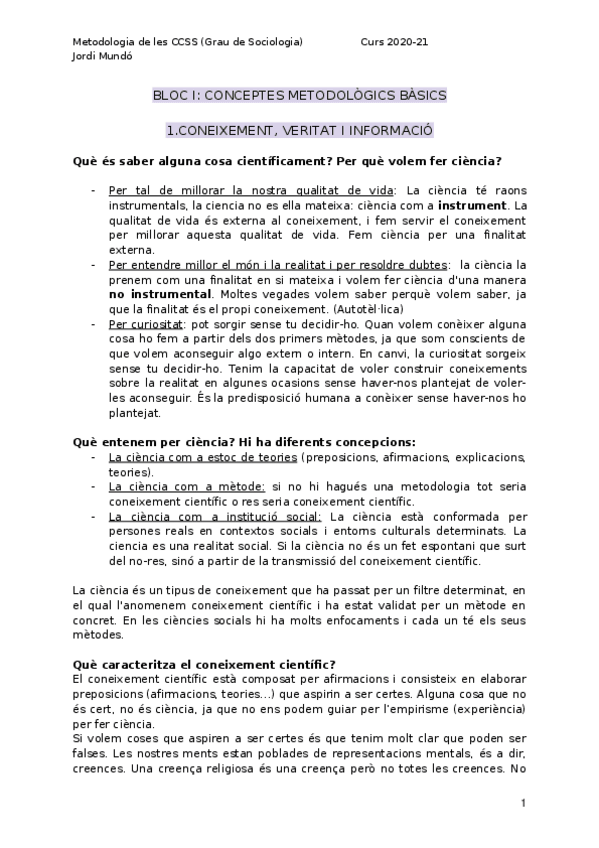 Metodologia de les CCSS (Grau de Sociologia) Curs 2020-21
Jordi Mundó

BLOC I: CONCEPTES METODOLÒGICS BÀSICS

1.CONEIXEMENT, VERITAT I INFORMACIÓ

Què és saber alguna cosa científicament? Per què volem fer ciència?

- Per tal de millorar la nostra qualitat de vida: La ciència té raons instrumentals, la ciencia no es ella mateixa: ciència com a instrument. La qualitat de vida és externa al coneixement, i fem servir el coneixement per millorar aquesta qualitat de vida. Fem ciència per una finalitat externa.
- Per entendre millor el món i la realitat i per resoldre dubtes: la ciència la prenem com una finalitat en si mateixa i volem fer ciència d'una manera no instrumental. Moltes vegades volem saber perquè volem saber, ja que la finalitat és el propi coneixement. (Autotèl·lica)
- Per curiositat: pot sorgir sense tu decidir-ho. Quan volem conèixer alguna cosa ho fem a partir dels dos primers mètodes, ja que som conscients de que volem aconseguir algo extern o intern. En canvi, la curiositat sorgeix sense tu decidir-ho. Tenim la capacitat de voler construir coneixements sobre la realitat en algunes ocasions sense haver-nos plantejat de voler-les aconseguir. És la predisposició humana a conèixer sense haver-nos ho plantejat.

Què entenem per ciència? Hi ha diferents concepcions:
- La ciència com a estoc de teories (preposicions, afirmacions, explicacions, teories).
- La ciència com a mètode: si no hi hagués una metodologia tot seria coneixement científic o res seria coneixement científic.
- La ciència com a institució social: La ciència està conformada per persones reals en contextos socials i entorns culturals determinats. La ciencia es una realitat social. Si la ciència no és un fet espontani que surt del no-res, sinó a partir de la transmissió del coneixement científic.

La ciència és un tipus de coneixement que ha passat per un filtre determinat, en el qual l'anomenem coneixement científic i ha estat validat per un mètode en concret. En les ciències socials hi ha molts enfocaments i cada un té els seus mètodes.

Què caracteritza el coneixement científic?
El coneixement científic està composat per afirmacions i consisteix en elaborar preposicions (afirmacions, teories...) que aspirin a ser certes. Alguna cosa que no és cert, no és ciència, ja que no ens podem guiar per l'empirisme (experiència) per fer ciència.
Si volem coses que aspiren a ser certes és que tenim molt clar que poden ser falses. Les nostres ments estan poblades de representacions mentals, és a dir, creences. Una creença religiosa és una creença però no totes les creences. No

1